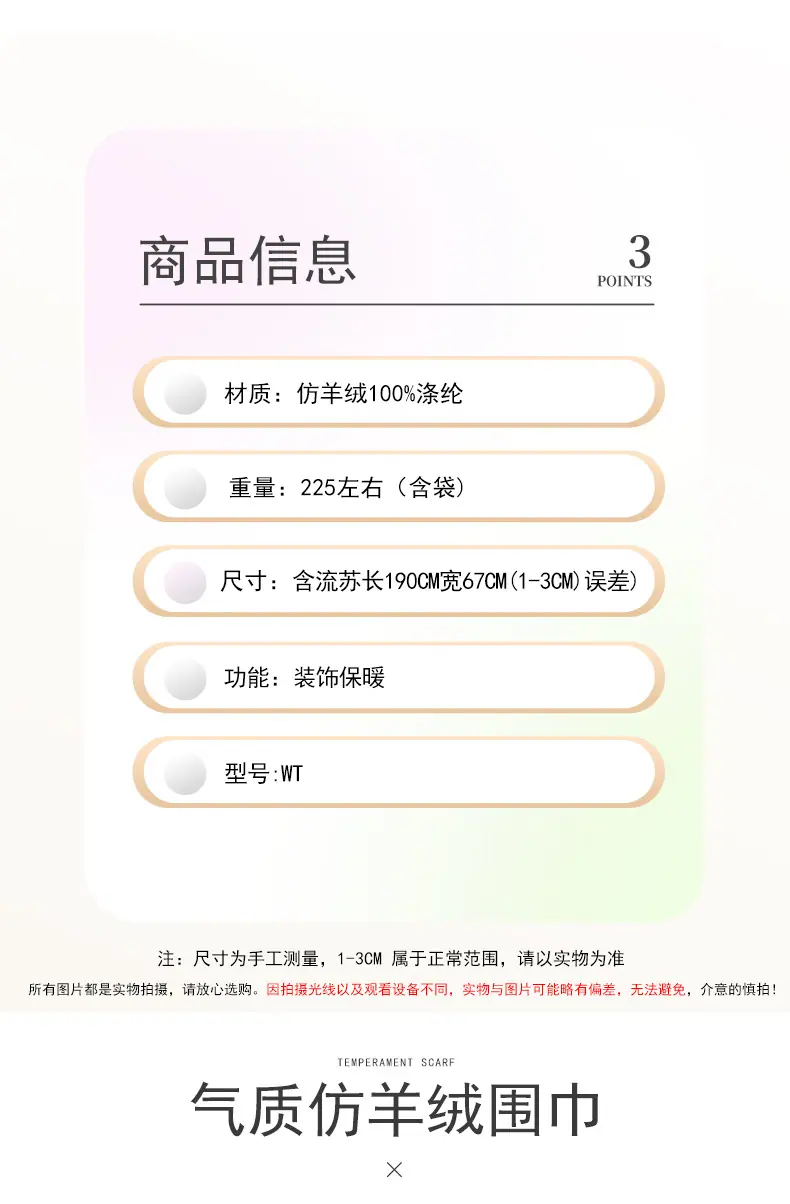 商品信息

3
POINTS

材质：仿羊绒100%涤纶

重量：225左右（含袋）

尺寸：含流苏长190CM宽67CM(1-3CM)误差)

功能：装饰保暖

型号:WT

注：尺寸为手工测量，1-3CM 属于正常范围，请以实物为准

所有图片都是实物拍摄，请放心选购。因拍摄光线以及观看设备不同，实物与图片可能略有偏差，无法避免，介意的慎拍!

TEMPERAMENT SCARF

气质仿羊绒围巾

×